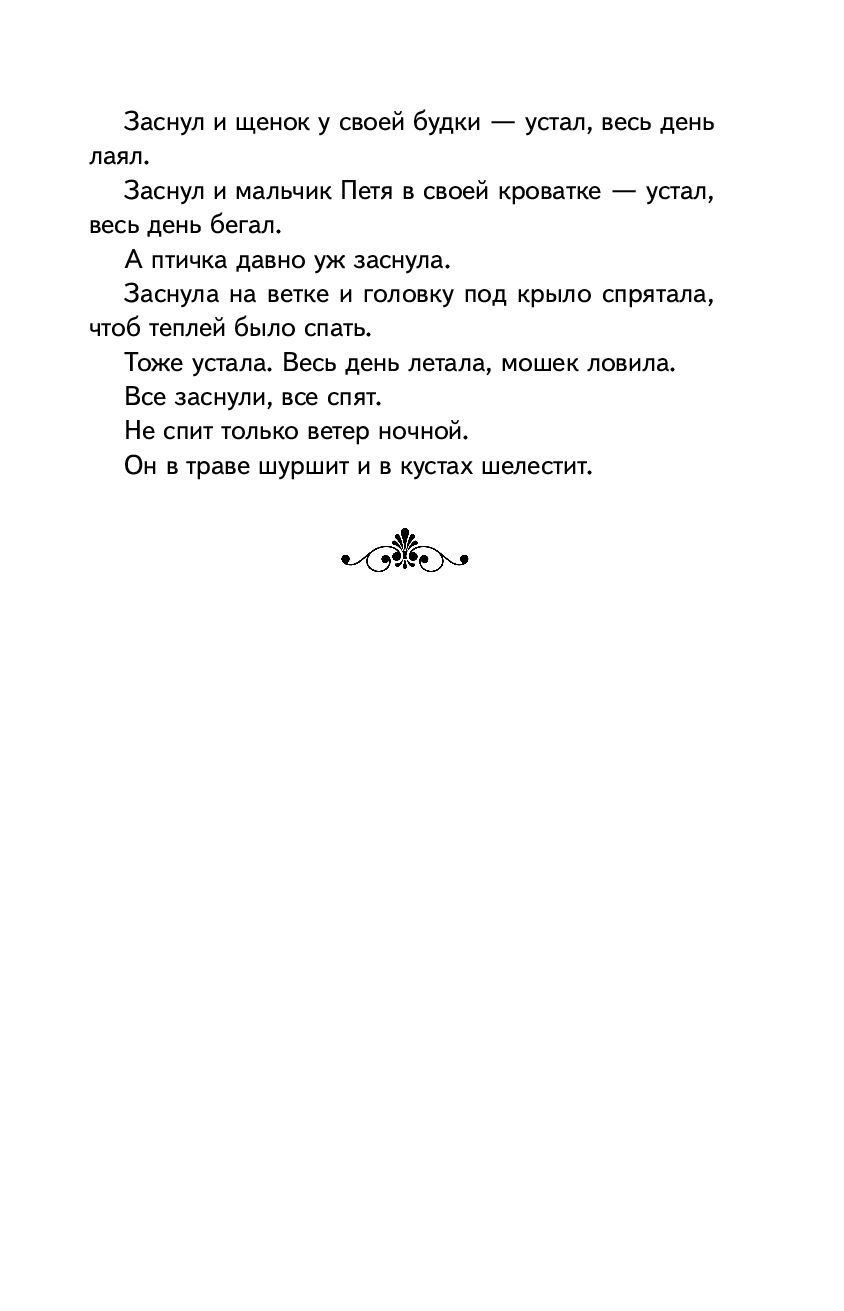 Заснул и щенок у своей будки — устал, весь день лаял.

Заснул и мальчик Петя в своей кроватке — устал, весь день бегал.

А птичка давно уж заснула.

Заснула на ветке и головку под крыло спрятала, чтоб теплей было спать.

Тоже устала. Весь день летала, мошек ловила.

Все заснули, все спят.

Не спит только ветер ночной.

Он в траве шуршит и в кустах шелестит.